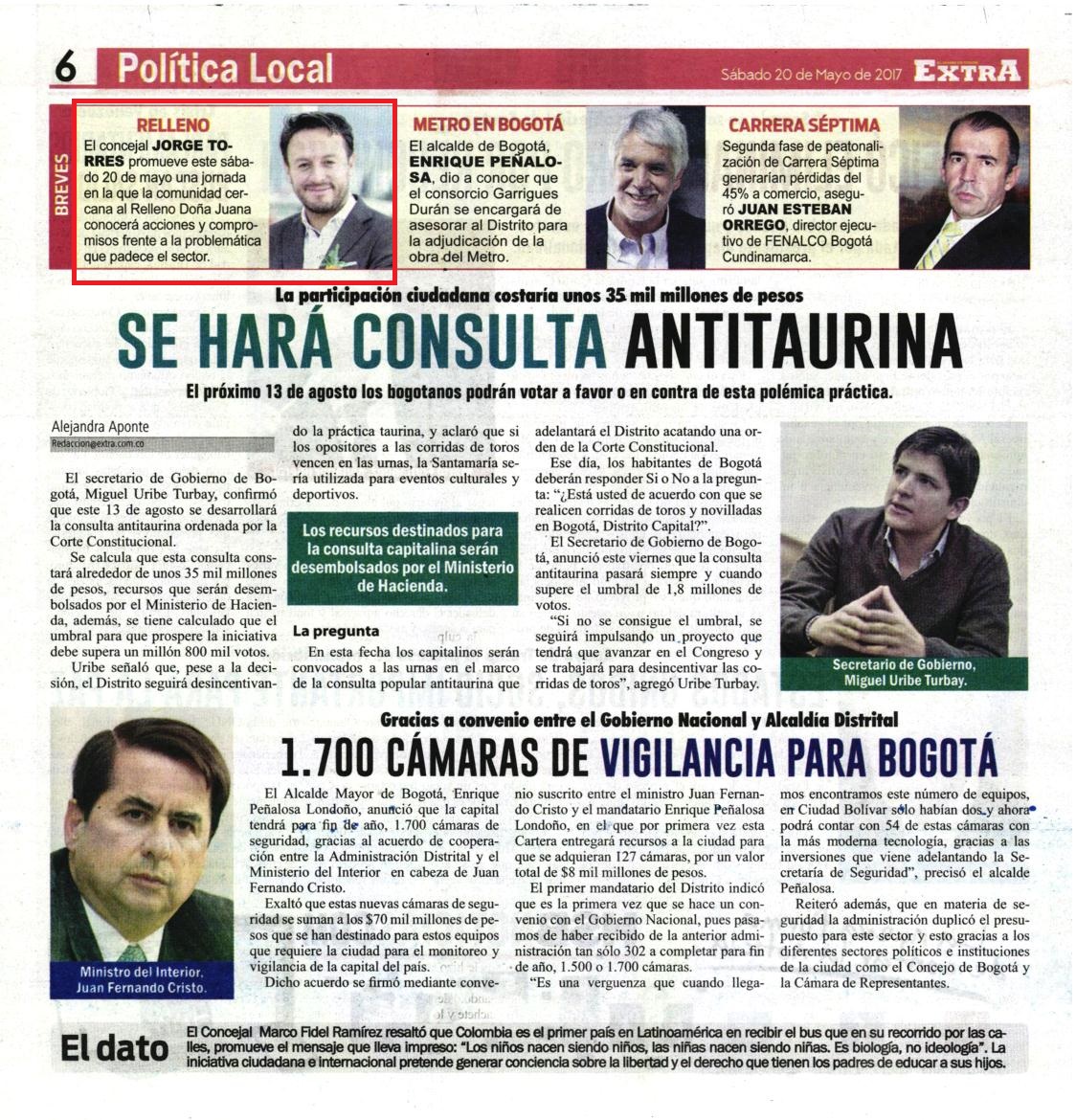 6 Política Local

Sábado 20 de Mayo de 2017 EXTRA

BREVES

RELLENO

El concejal JORGE TORRES promueve este sábado 20 de mayo una jornada en la que la comunidad cercana al Relleno Doña Juana conocerá acciones y compromisos frente a la problemática que padece el sector.

METRO EN BOGOTÁ

El alcalde de Bogotá, ENRIQUE PEÑALOSA, dio a conocer que el consorcio Garrigues Durán se encargará de asesorar al Distrito para la adjudicación de la obra del Metro.

CARRERA SÉPTIMA

Segunda fase de peatonalización de Carrera Séptima generarían pérdidas del 45% a comercio, aseguró JUAN ESTEBAN ORREGO, director ejecutivo de FENALCO Bogotá Cundinamarca.

La participación ciudadana costaría unos 35 mil millones de pesos

SE HARÁ CONSULTA ANTITAURINA

El próximo 13 de agosto los bogotanos podrán votar a favor o en contra de esta polémica práctica.

Alejandra Aponte
Redaccion@extra.com.co

El secretario de Gobierno de Bogotá, Miguel Uribe Turbay, confirmó que este 13 de agosto se desarrollará la consulta antitaurina ordenada por la Corte Constitucional.

Se calcula que esta consulta constará alrededor de unos 35 mil millones de pesos, recursos que serán desembolsados por el Ministerio de Hacienda, además, se tiene calculado que el umbral para que prospere la iniciativa debe supera un millón 800 mil votos.

Uribe señaló que, pese a la decisión, el Distrito seguirá desincentivando la práctica taurina, y aclaró que si los opositores a las corridas de toros vencen en las urnas, la Santamaría sería utilizada para eventos culturales y deportivos.

Los recursos destinados para la consulta capitalina serán desembolsados por el Ministerio de Hacienda.

La pregunta

En esta fecha los capitalinos serán convocados a las urnas en el marco de la consulta popular antitaurina que adelantará el Distrito acatando una orden de la Corte Constitucional.

Ese día, los habitantes de Bogotá deberán responder Si o No a la pregunta: "¿Está usted de acuerdo con que se realicen corridas de toros y novilladas en Bogotá, Distrito Capital?".

El Secretario de Gobierno de Bogotá, anunció este viernes que la consulta antitaurina pasará siempre y cuando supere el umbral de 1,8 millones de votos.

"Si no se consigue el umbral, se seguirá impulsando un proyecto que tendrá que avanzar en el Congreso y se trabajará para desincentivar las corridas de toros", agregó Uribe Turbay.

Secretario de Gobierno, Miguel Uribe Turbay.

Gracias a convenio entre el Gobierno Nacional y Alcaldía Distrital

1.700 CÁMARAS DE VIGILANCIA PARA BOGOTÁ

Ministro del Interior, Juan Fernando Cristo.

El Alcalde Mayor de Bogotá, Enrique Peñalosa Londoño, anunció que la capital tendrá para fin de año, 1.700 cámaras de seguridad, gracias al acuerdo de cooperación entre la Administración Distrital y el Ministerio del Interior en cabeza de Juan Fernando Cristo.

Exaltó que estas nuevas cámaras de seguridad se suman a los $70 mil millones de pesos que se han destinado para estos equipos que requiere la ciudad para el monitoreo y vigilancia de la capital del país.

Dicho acuerdo se firmó mediante convenio suscrito entre el ministro Juan Fernando Cristo y el mandatario Enrique Peñalosa Londoño, en el que por primera vez esta Cartera entregará recursos a la ciudad para que se adquieran 127 cámaras, por un valor total de $8 mil millones de pesos.

El primer mandatario del Distrito indicó que es la primera vez que se hace un convenio con el Gobierno Nacional, pues pasamos de haber recibido de la anterior administración tan sólo 302 a completar para fin de año, 1.500 o 1.700 cámaras.

"Es una verguenza que cuando llegamos encontramos este número de equipos, en Ciudad Bolívar sólo habían dos y ahora podrá contar con 54 de estas cámaras con la más moderna tecnología, gracias a las inversiones que viene adelantando la Secretaría de Seguridad", precisó el alcalde Peñalosa.

Reiteró además, que en materia de seguridad la administración duplicó el presupuesto para este sector y esto gracias a los diferentes sectores políticos e instituciones de la ciudad como el Concejo de Bogotá y la Cámara de Representantes.

El dato

El Concejal Marco Fidel Ramírez resaltó que Colombia es el primer país en Latinoamérica en recibir el bus que en su recorrido por las calles, promueve el mensaje que lleva impreso: "Los niños nacen siendo niños, las niñas nacen siendo niñas. Es biología, no ideología". La iniciativa ciudadana e internacional pretende generar conciencia sobre la libertad y el derecho que tienen los padres de educar a sus hijos.